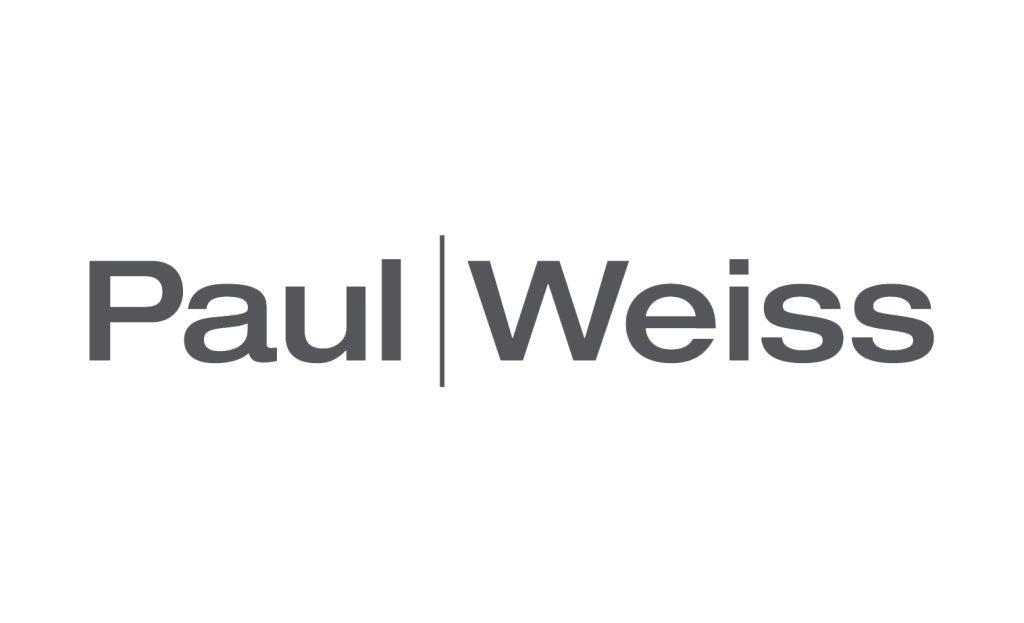 Paul | Weiss